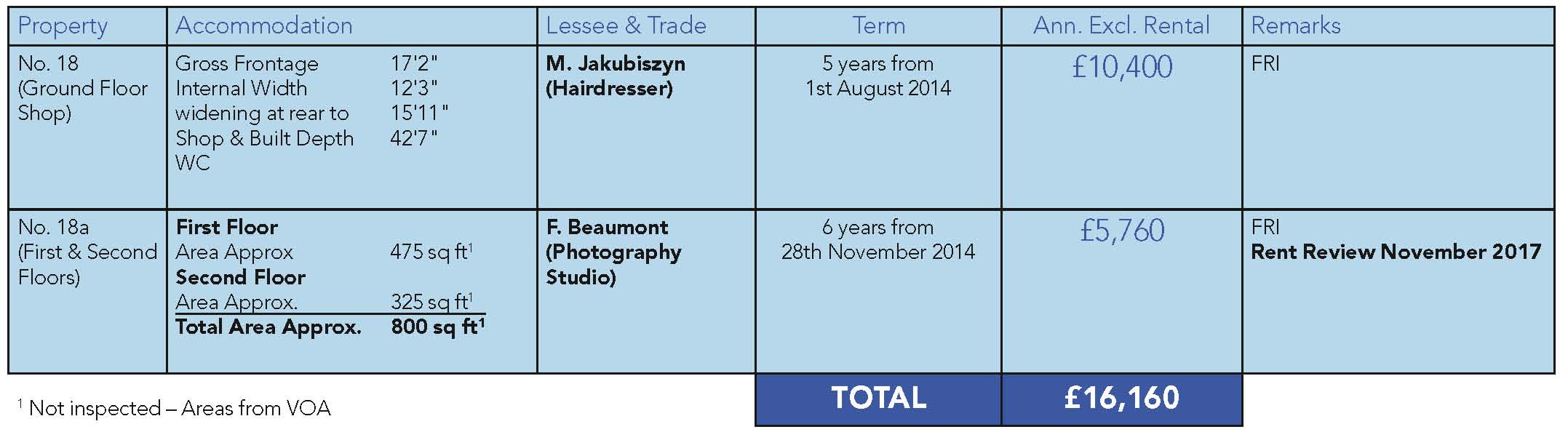 | Property | Accommodation | Lessee & Trade | Term | Ann. Excl. Rental | Remarks |
|---|---|---|---|---|---|
| No. 18 (Ground Floor Shop) | Gross Frontage 17'2" Internal Width 12'3" widening at rear to 15'11" Shop & Built Depth 42'7" WC | M. Jakubiszyn (Hairdresser) | 5 years from 1st August 2014 | £10,400 | FRI |
| No. 18a (First & Second Floors) | First Floor Area Approx 475 sq ft$^{1}$ Second Floor Area Approx. 325 sq ft$^{1}$ Total Area Approx. 800 sq ft$^{1}$ | F. Beaumont (Photography Studio) | 6 years from 28th November 2014 | £5,760 | FRI Rent Review November 2017 |
|  |  |  | TOTAL | £16,160 |  |

$^{1}$ Not inspected – Areas from VOA